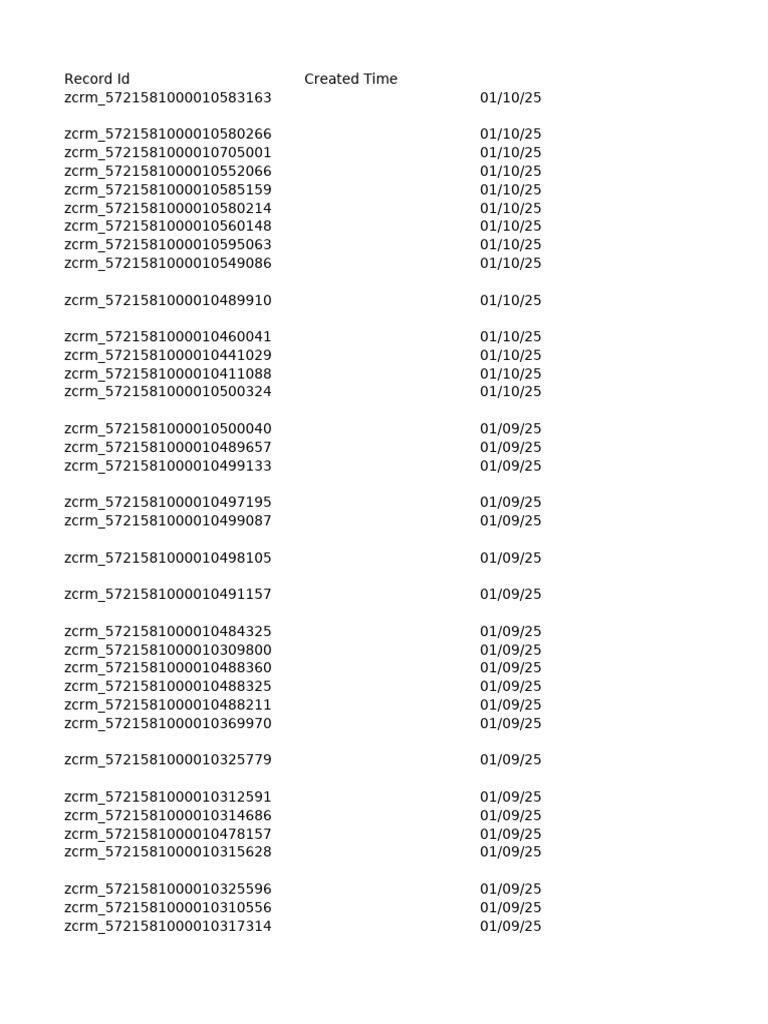 | Record Id | Created Time |
|---|---|
| zcrm_5721581000010583163 | 01/10/25 |
| zcrm_5721581000010580266 | 01/10/25 |
| zcrm_5721581000010705001 | 01/10/25 |
| zcrm_5721581000010552066 | 01/10/25 |
| zcrm_5721581000010585159 | 01/10/25 |
| zcrm_5721581000010580214 | 01/10/25 |
| zcrm_5721581000010560148 | 01/10/25 |
| zcrm_5721581000010595063 | 01/10/25 |
| zcrm_5721581000010549086 | 01/10/25 |
| zcrm_5721581000010489910 | 01/10/25 |
| zcrm_5721581000010460041 | 01/10/25 |
| zcrm_5721581000010441029 | 01/10/25 |
| zcrm_5721581000010411088 | 01/10/25 |
| zcrm_5721581000010500324 | 01/10/25 |
| zcrm_5721581000010500040 | 01/09/25 |
| zcrm_5721581000010489657 | 01/09/25 |
| zcrm_5721581000010499133 | 01/09/25 |
| zcrm_5721581000010497195 | 01/09/25 |
| zcrm_5721581000010499087 | 01/09/25 |
| zcrm_5721581000010498105 | 01/09/25 |
| zcrm_5721581000010491157 | 01/09/25 |
| zcrm_5721581000010484325 | 01/09/25 |
| zcrm_5721581000010309800 | 01/09/25 |
| zcrm_5721581000010488360 | 01/09/25 |
| zcrm_5721581000010488325 | 01/09/25 |
| zcrm_5721581000010488211 | 01/09/25 |
| zcrm_5721581000010369970 | 01/09/25 |
| zcrm_5721581000010325779 | 01/09/25 |
| zcrm_5721581000010312591 | 01/09/25 |
| zcrm_5721581000010314686 | 01/09/25 |
| zcrm_5721581000010478157 | 01/09/25 |
| zcrm_5721581000010315628 | 01/09/25 |
| zcrm_5721581000010325596 | 01/09/25 |
| zcrm_5721581000010310556 | 01/09/25 |
| zcrm_5721581000010317314 | 01/09/25 |